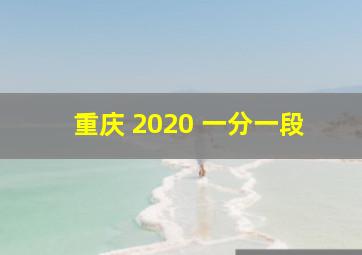 重庆 2020 一分一段